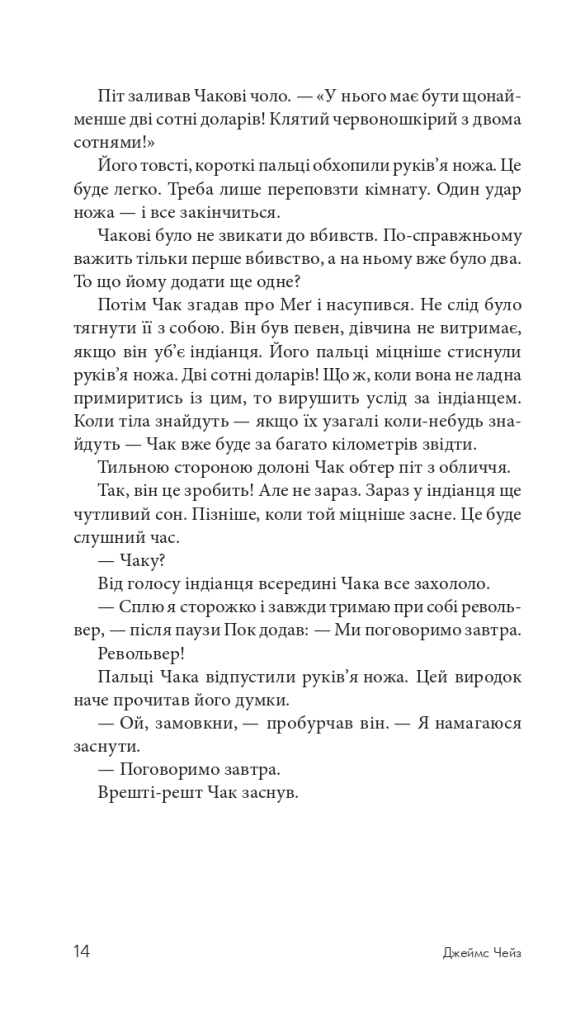 Піт заливав Чакові чоло. — «У нього має бути щонайменше дві сотні доларів! Клятий червоношкірий з двома сотнями!»

Його товсті, короткі пальці обхопили руків'я ножа. Це буде легко. Треба лише переповзти кімнату. Один удар ножа — і все закінчиться.

Чакові було не звикати до вбивств. По-справжньому важить тільки перше вбивство, а на ньому вже було два. То що йому додати ще одне?

Потім Чак згадав про Меґ і насупився. Не слід було тягнути її з собою. Він був певен, дівчина не витримає, якщо він уб'є індіанця. Його пальці міцніше стиснули руків'я ножа. Дві сотні доларів! Що ж, коли вона не ладна примиритись із цим, то вирушить услід за індіанцем. Коли тіла знайдуть — якщо їх узагалі коли-небудь знайдуть — Чак вже буде за багато кілометрів звідти.

Тильною стороною долоні Чак обтер піт з обличчя.

Так, він це зробить! Але не зараз. Зараз у індіанця ще чутливий сон. Пізніше, коли той міцніше засне. Це буде слушний час.

— Чаку?

Від голосу індіанця всередині Чака все захололо.

— Сплю я сторожко і завжди тримаю при собі револьвер, — після паузи Пок додав: — Ми поговоримо завтра.

Револьвер!

Пальці Чака відпустили руків'я ножа. Цей виродок наче прочитав його думки.

— Ой, замовкни, — пробурчав він. — Я намагаюся заснути.

— Поговоримо завтра.

Врешті-решт Чак заснув.

14 Джеймс Чейз